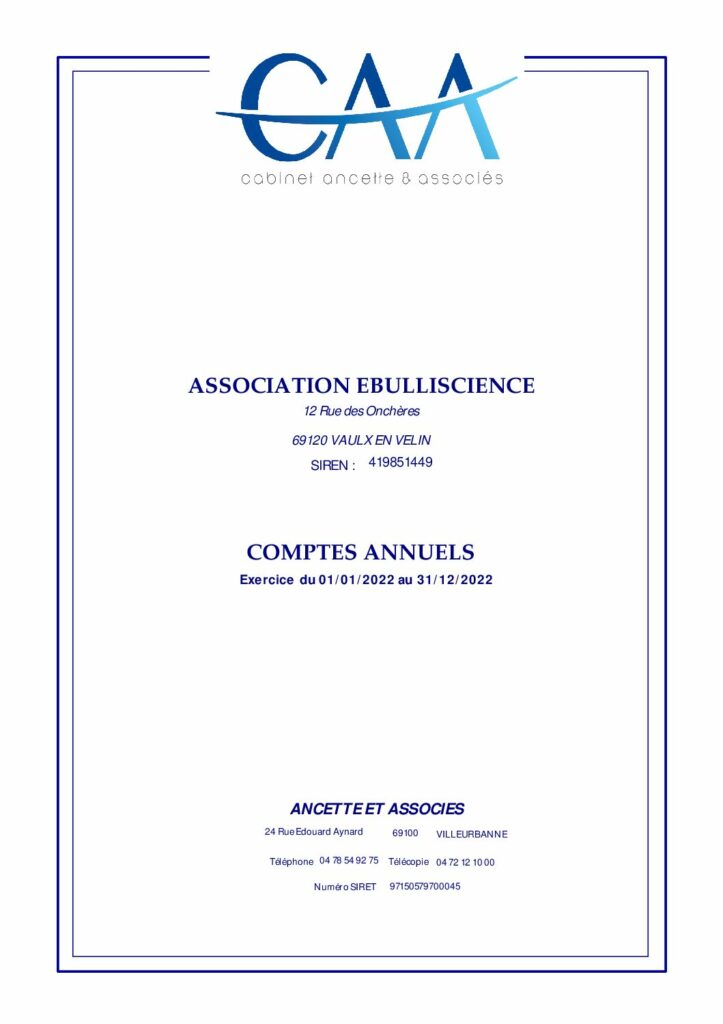 CAA
cabinet ancette & associés

ASSOCIATION EBULLISCIENCE
12 Rue des Onchères
69120 VAULX EN VELIN
SIREN : 419851449

COMPTES ANNUELS
Exercice du 01/01/2022 au 31/12/2022

ANCETTE ET ASSOCIES
24 Rue Edouard Aynard 69100 VILLEURBANNE
Téléphone 04 78 54 92 75 Télécopie 04 72 12 10 00
Numéro SIRET 97150579700045